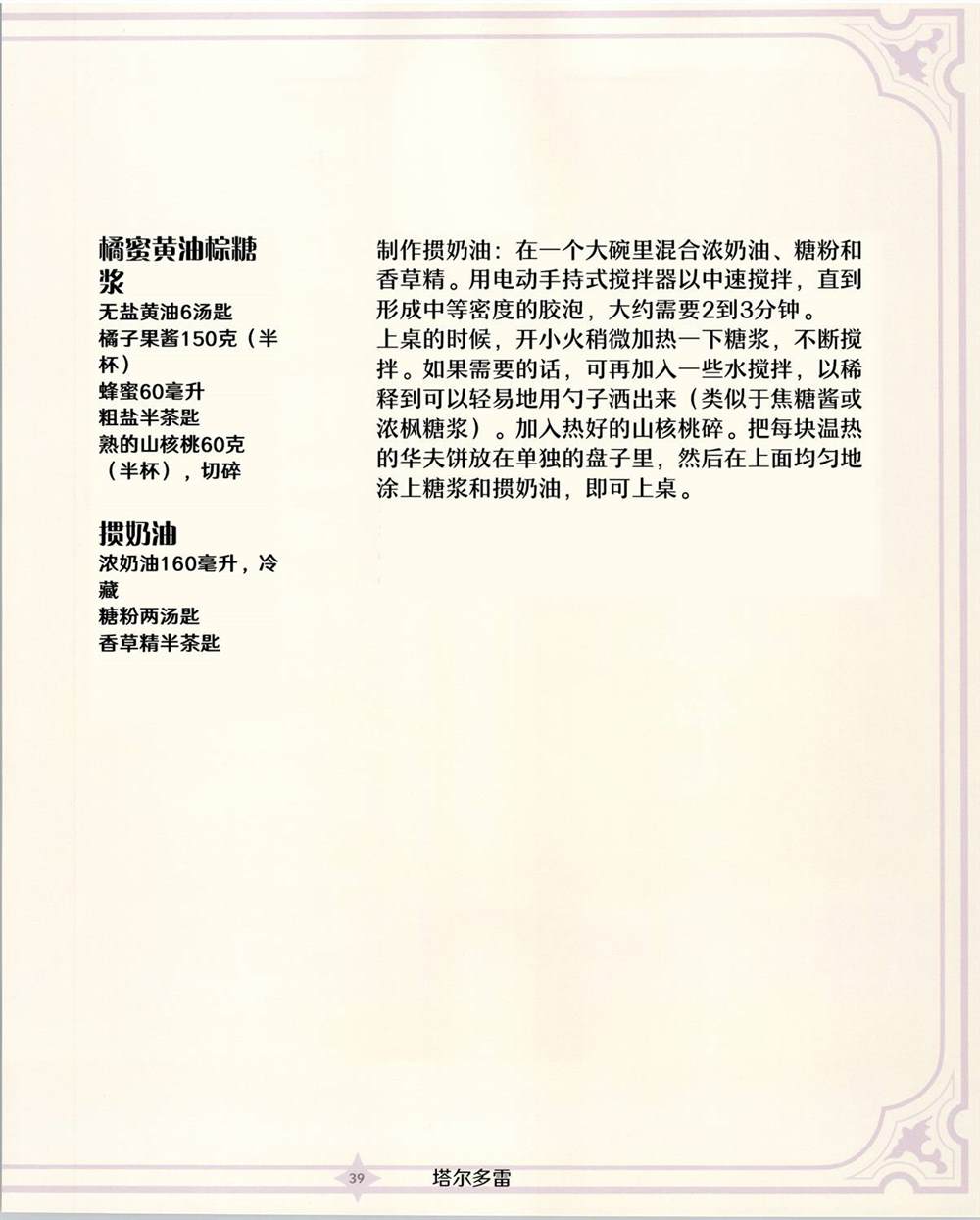 橘蜜黄油棕糖浆
无盐黄油6汤匙
橘子果酱150克（半杯）
蜂蜜60毫升
粗盐半茶匙
熟的山核桃60克（半杯），切碎

掼奶油
浓奶油160毫升，冷藏
糖粉两汤匙
香草精半茶匙

制作掼奶油：在一个大碗里混合浓奶油、糖粉和香草精。用电动手持式搅拌器以中速搅拌，直到形成中等密度的胶泡，大约需要2到3分钟。
上桌的时候，开小火稍微加热一下糖浆，不断搅拌。如果需要的话，可再加入一些水搅拌，以稀释到可以轻易地用勺子洒出来（类似于焦糖酱或浓枫糖浆）。加入热好的山核桃碎。把每块温热的华夫饼放在单独的盘子里，然后在上面均匀地涂上糖浆和掼奶油，即可上桌。

39
塔尔多雷